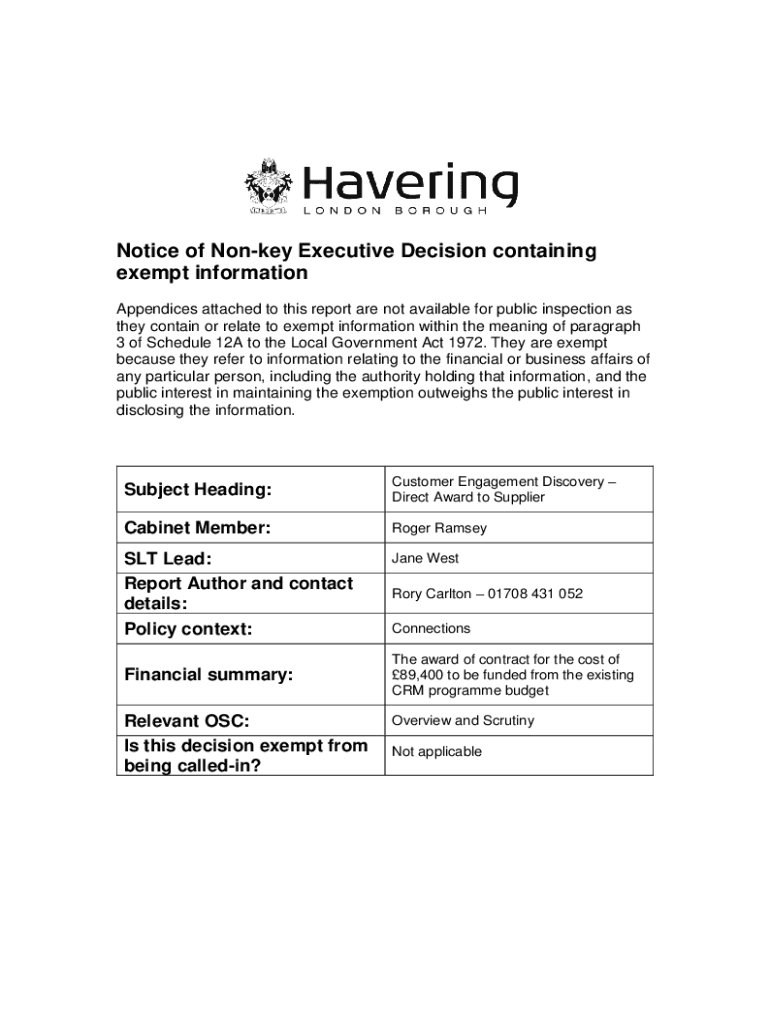 Havering
LONDON BOROUGH

Notice of Non-key Executive Decision containing exempt information

Appendices attached to this report are not available for public inspection as they contain or relate to exempt information within the meaning of paragraph 3 of Schedule 12A to the Local Government Act 1972. They are exempt because they refer to information relating to the financial or business affairs of any particular person, including the authority holding that information, and the public interest in maintaining the exemption outweighs the public interest in disclosing the information.

| | |
|---|---|
| Subject Heading: | Customer Engagement Discovery – Direct Award to Supplier |
| Cabinet Member: | Roger Ramsey |
| SLT Lead: | Jane West |
| Report Author and contact details: | Rory Carlton – 01708 431 052 |
| Policy context: | Connections |
| Financial summary: | The award of contract for the cost of £89,400 to be funded from the existing CRM programme budget |
| Relevant OSC: | Overview and Scrutiny |
| Is this decision exempt from being called-in? | Not applicable |